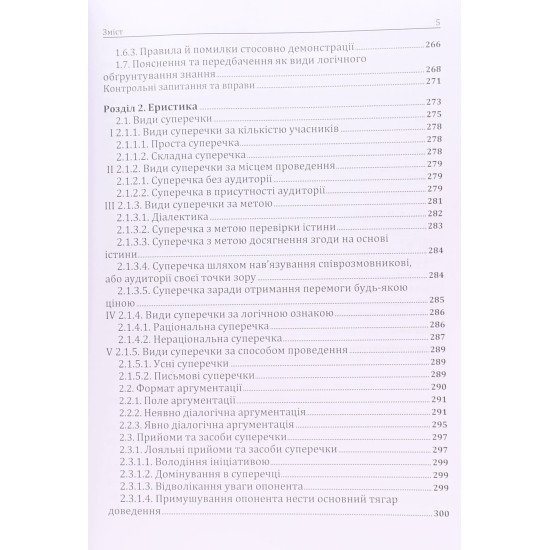 Зміст 5

1.6.3. Правила й помилки стосовно демонстрації 266
1.7. Пояснення та передбачення як види логічного обґрунтування знання 268
Контрольні запитання та вправи 271

Розділ 2. Еристика 273
2.1. Види суперечки 275
I 2.1.1. Види суперечки за кількістю учасників 278
2.1.1.1. Проста суперечка 278
2.1.1.2. Складна суперечка 278
II 2.1.2. Види суперечки за місцем проведення 279
2.1.2.1. Суперечка без аудиторії 279
2.1.2.2. Суперечка в присутності аудиторії 279
III 2.1.3. Види суперечки за метою 281
2.1.3.1. Діалектика 282
2.1.3.2. Суперечка з метою перевірки істини 283
2.1.3.3. Суперечка з метою досягнення згоди на основі істини 284
2.1.3.4. Суперечка шляхом нав'язування співрозмовникові, або аудиторії своєї точки зору 284
2.1.3.5. Суперечка заради отримання перемоги будь-якою ціною 285
IV 2.1.4. Види суперечки за логічною ознакою 286
2.1.4.1. Раціональна суперечка 286
2.1.4.2. Нераціональна суперечка 287
V 2.1.5. Види суперечки за способом проведення 289
2.1.5.1. Усні суперечки 289
2.1.5.2. Письмові суперечки 289
2.2. Формат аргументації 290
2.2.1. Поле аргументації 291
2.2.2. Неявно діалогічна аргументація 291
2.2.3. Явно діалогічна аргументація 295
2.3. Прийоми та засоби суперечки 297
2.3.1. Лояльні прийоми та засоби суперечки 297
2.3.1.1. Володіння ініціативою 299
2.3.1.2. Домінування в суперечці 299
2.3.1.3. Відволікання уваги опонента 299
2.3.1.4. Примушування опонента нести основний тягар доведення 300